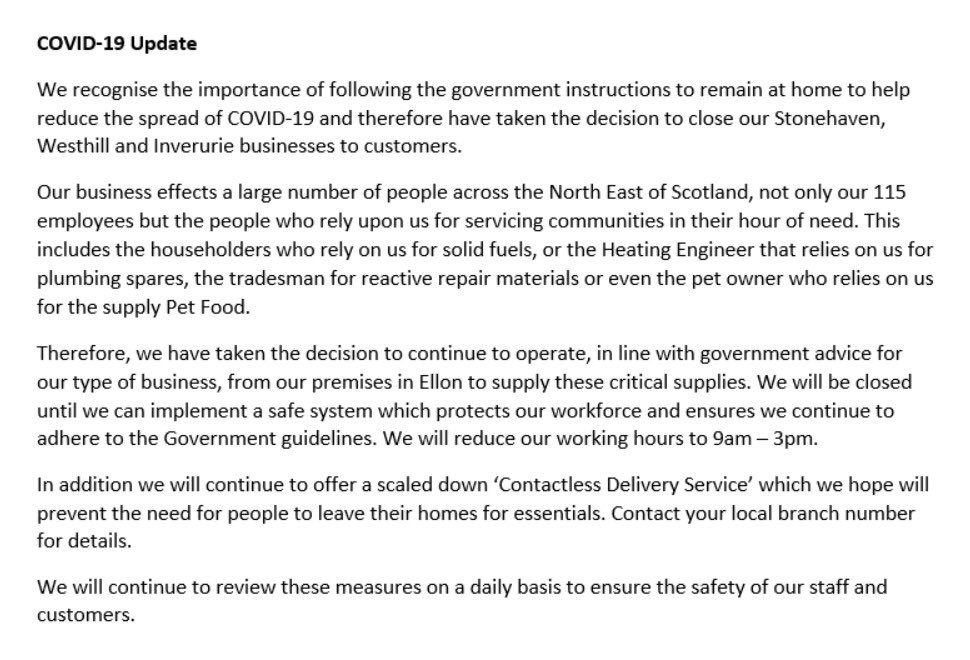 COVID-19 Update

We recognise the importance of following the government instructions to remain at home to help reduce the spread of COVID-19 and therefore have taken the decision to close our Stonehaven, Westhill and Inverurie businesses to customers.

Our business effects a large number of people across the North East of Scotland, not only our 115 employees but the people who rely upon us for servicing communities in their hour of need. This includes the householders who rely on us for solid fuels, or the Heating Engineer that relies on us for plumbing spares, the tradesman for reactive repair materials or even the pet owner who relies on us for the supply Pet Food.

Therefore, we have taken the decision to continue to operate, in line with government advice for our type of business, from our premises in Ellon to supply these critical supplies. We will be closed until we can implement a safe system which protects our workforce and ensures we continue to adhere to the Government guidelines. We will reduce our working hours to 9am – 3pm.

In addition we will continue to offer a scaled down 'Contactless Delivery Service' which we hope will prevent the need for people to leave their homes for essentials. Contact your local branch number for details.

We will continue to review these measures on a daily basis to ensure the safety of our staff and customers.